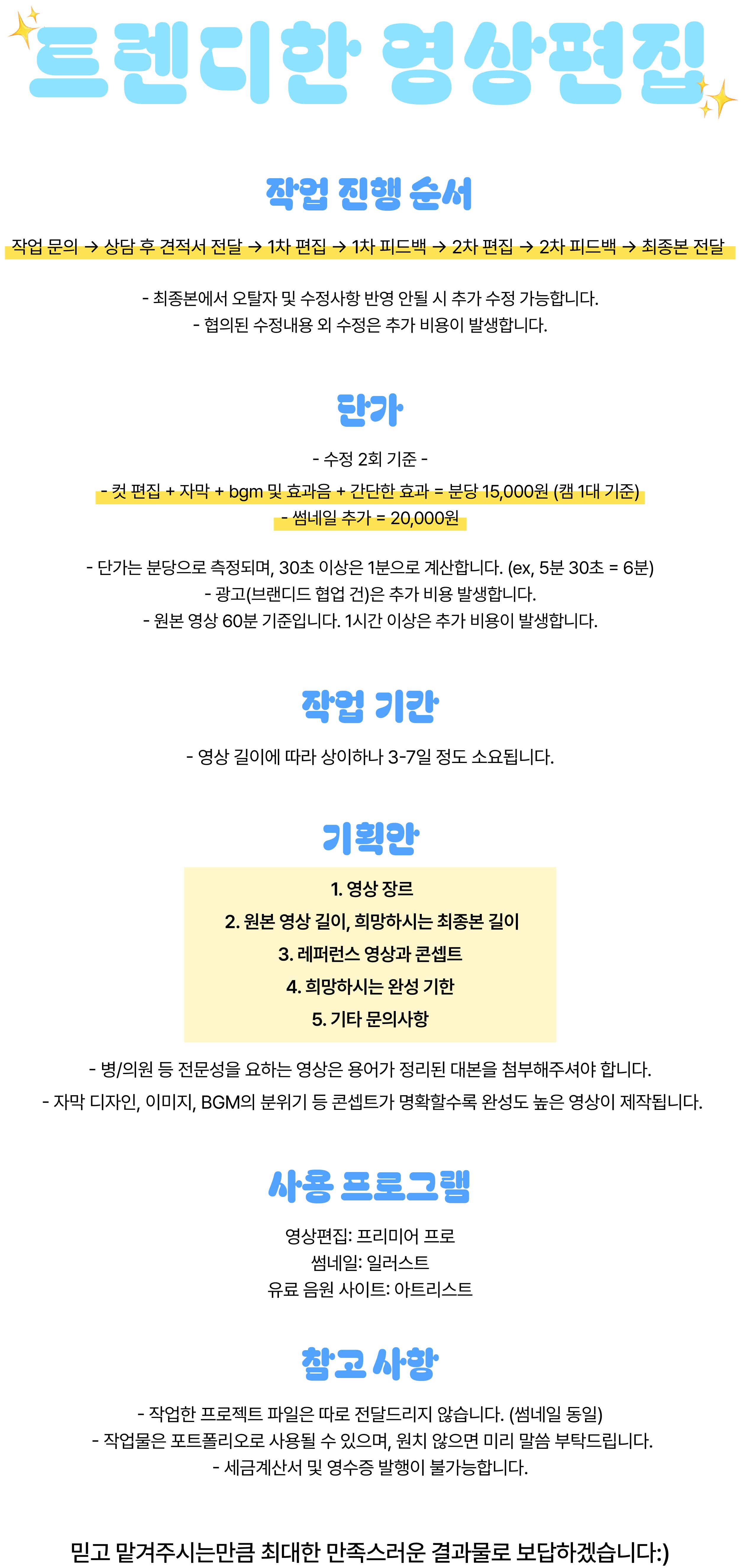 트렌디한 영상편집

작업 진행 순서

작업 문의 → 상담 후 견적서 전달 → 1차 편집 → 1차 피드백 → 2차 편집 → 2차 피드백 → 최종본 전달

- 최종본에서 오탈자 및 수정사항 반영 안될 시 추가 수정 가능합니다.
- 협의된 수정내용 외 수정은 추가 비용이 발생합니다.

단가

- 수정 2회 기준 -
- 컷 편집 + 자막 + bgm 및 효과음 + 간단한 효과 = 분당 15,000원 (캠 1대 기준)
- 썸네일 추가 = 20,000원

- 단가는 분당으로 측정되며, 30초 이상은 1분으로 계산합니다. (ex, 5분 30초 = 6분)
- 광고(브랜디드 협업 건)은 추가 비용 발생합니다.
- 원본 영상 60분 기준입니다. 1시간 이상은 추가 비용이 발생합니다.

작업 기간

- 영상 길이에 따라 상이하나 3-7일 정도 소요됩니다.

기획안

1. 영상 장르
2. 원본 영상 길이, 희망하시는 최종본 길이
3. 레퍼런스 영상과 콘셉트
4. 희망하시는 완성 기한
5. 기타 문의사항

- 병/의원 등 전문성을 요하는 영상은 용어가 정리된 대본을 첨부해주셔야 합니다.
- 자막 디자인, 이미지, BGM의 분위기 등 콘셉트가 명확할수록 완성도 높은 영상이 제작됩니다.

사용 프로그램

영상편집: 프리미어 프로
썸네일: 일러스트
유료 음원 사이트: 아트리스트

참고 사항

- 작업한 프로젝트 파일은 따로 전달드리지 않습니다. (썸네일 동일)
- 작업물은 포트폴리오로 사용될 수 있으며, 원치 않으면 미리 말씀 부탁드립니다.
- 세금계산서 및 영수증 발행이 불가능합니다.

믿고 맡겨주시는만큼 최대한 만족스러운 결과물로 보답하겠습니다:)